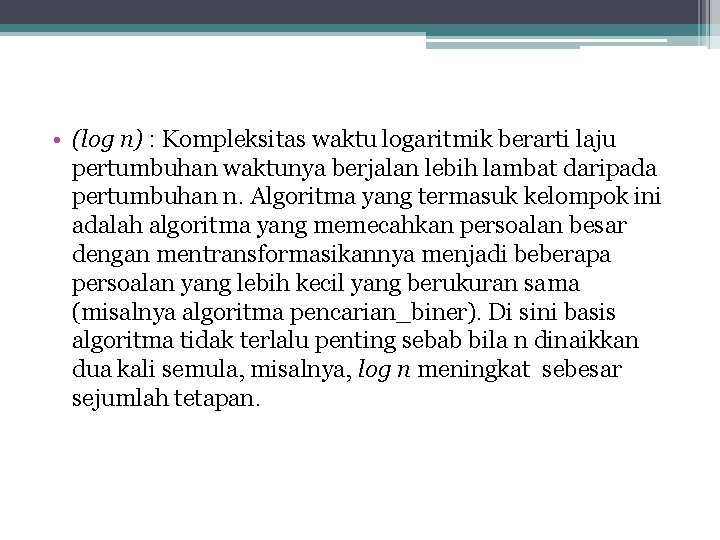 • (log n) : Kompleksitas waktu logaritmik berarti laju pertumbuhan waktunya berjalan lebih lambat daripada pertumbuhan n. Algoritma yang termasuk kelompok ini adalah algoritma yang memecahkan persoalan besar dengan mentransformasikannya menjadi beberapa persoalan yang lebih kecil yang berukuran sama (misalnya algoritma pencarian_biner). Di sini basis algoritma tidak terlalu penting sebab bila n dinaikkan dua kali semula, misalnya, log n meningkat sebesar sejumlah tetapan.